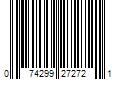 0 74299 27272 1